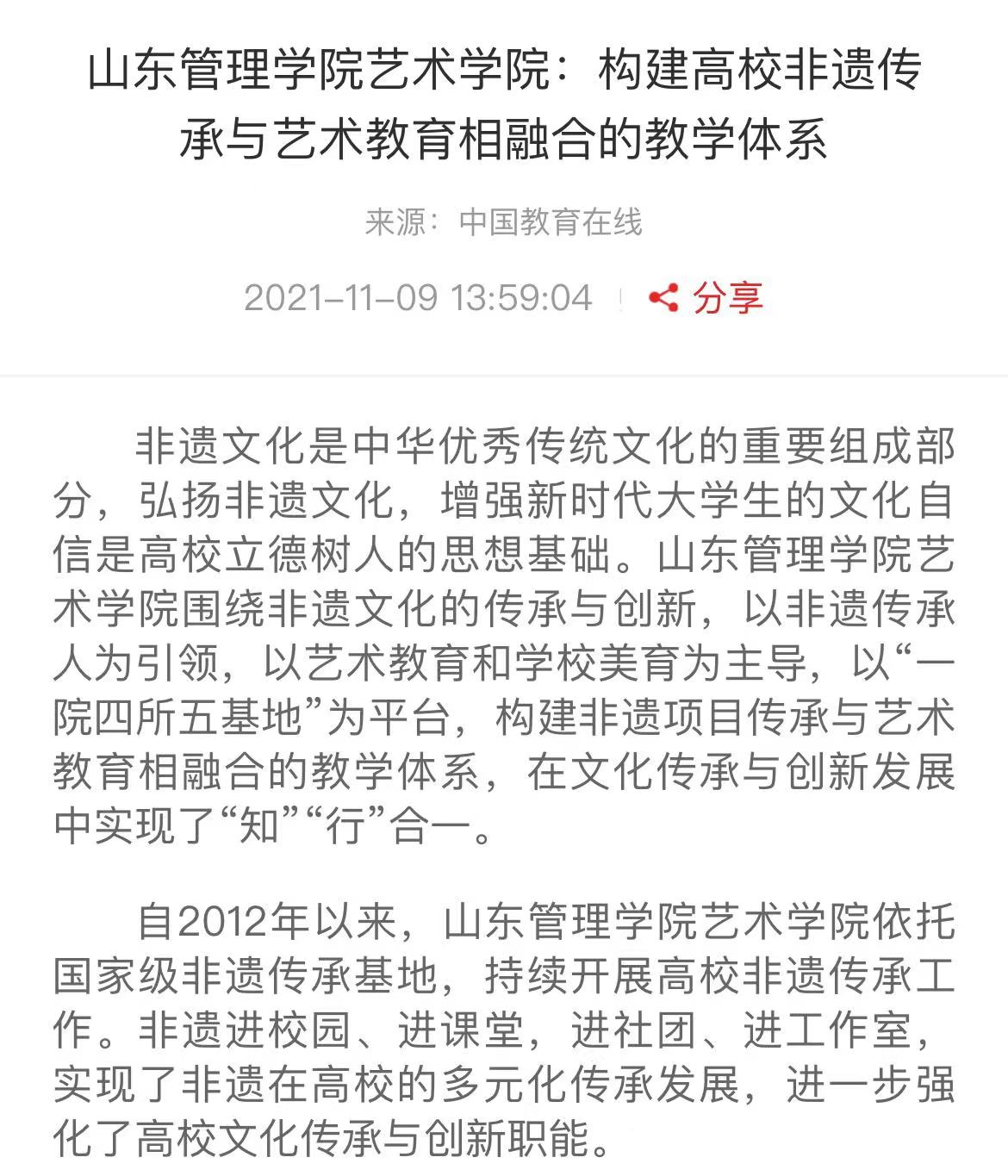 山东管理学院艺术学院：构建高校非遗传承与艺术教育相融合的教学体系

来源：中国教育在线

2021-11-09 13:59:04 分享

非遗文化是中华优秀传统文化的重要组成部分，弘扬非遗文化，增强新时代大学生的文化自信是高校立德树人的思想基础。山东管理学院艺术学院围绕非遗文化的传承与创新，以非遗传承人为引领，以艺术教育和学校美育为主导，以“一院四所五基地”为平台，构建非遗项目传承与艺术教育相融合的教学体系，在文化传承与创新发展中实现了“知”“行”合一。

自2012年以来，山东管理学院艺术学院依托国家级非遗传承基地，持续开展高校非遗传承工作。非遗进校园、进课堂，进社团、进工作室，实现了非遗在高校的多元化传承发展，进一步强化了高校文化传承与创新职能。